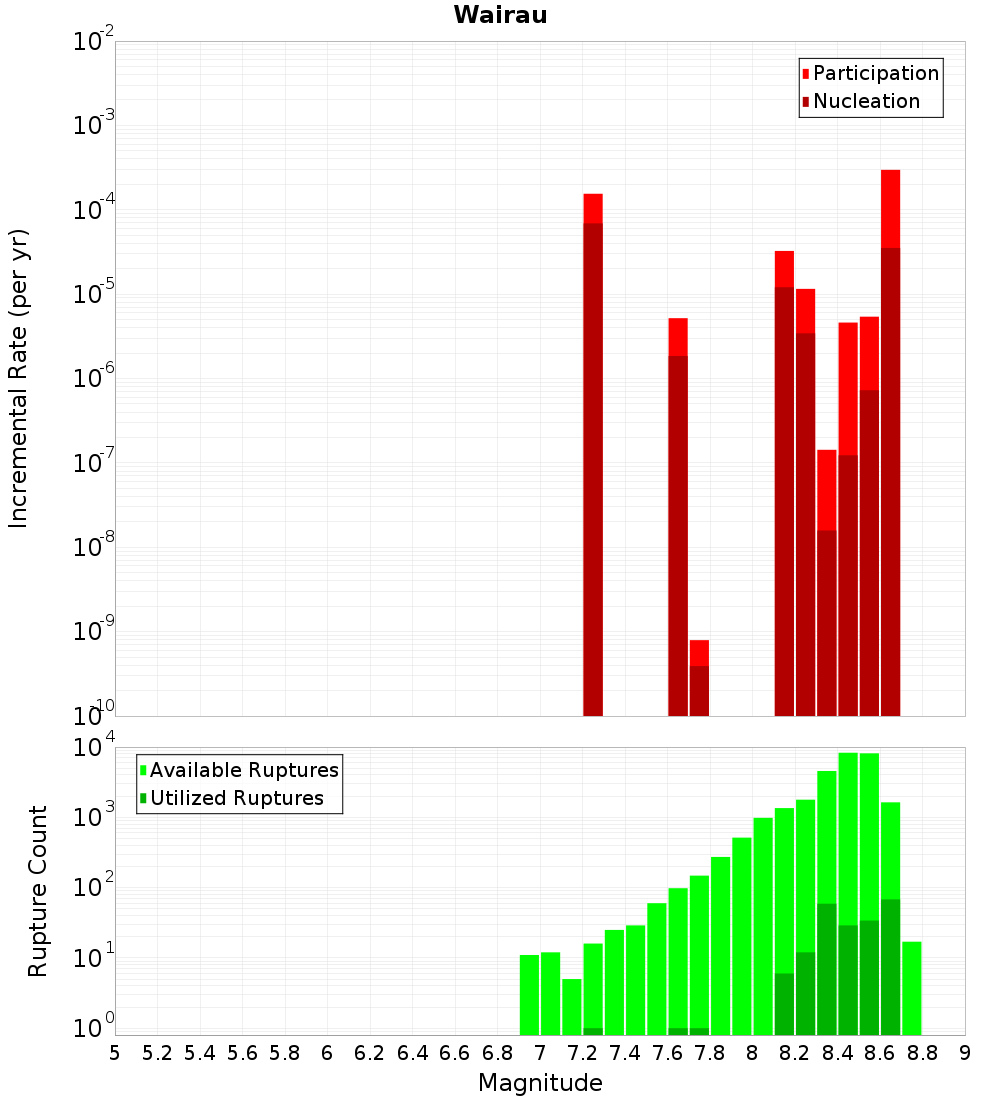 Wairau

Participation
Nucleation

Incremental Rate (per yr)

$10^{-2}$
$10^{-3}$
$10^{-4}$
$10^{-5}$
$10^{-6}$
$10^{-7}$
$10^{-8}$
$10^{-9}$
$10^{-10}$

Available Ruptures
Utilized Ruptures

Rupture Count

$10^{4}$
$10^{3}$
$10^{2}$
$10^{1}$
$10^{0}$

5 5.2 5.4 5.6 5.8 6 6.2 6.4 6.6 6.8 7 7.2 7.4 7.6 7.8 8 8.2 8.4 8.6 8.8 9

Magnitude